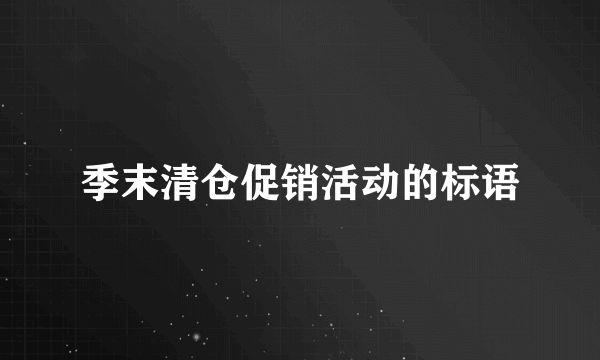 季末清仓促销活动的标语